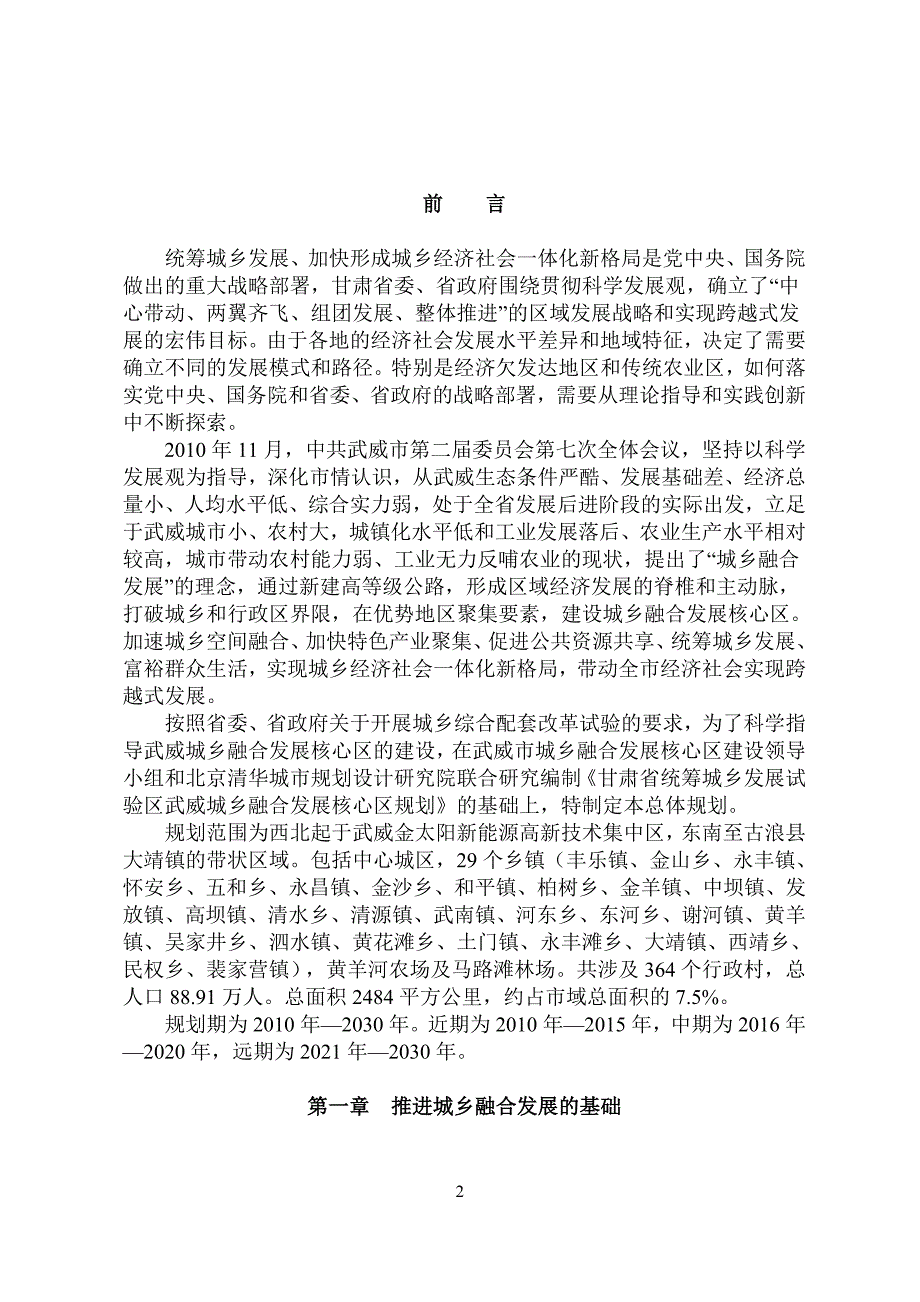 前　言

统筹城乡发展、加快形成城乡经济社会一体化新格局是党中央、国务院做出的重大战略部署，甘肃省委、省政府围绕贯彻科学发展观，确立了“中心带动、两翼齐飞、组团发展、整体推进”的区域发展战略和实现跨越式发展的宏伟目标。由于各地的经济社会发展水平差异和地域特征，决定了需要确立不同的发展模式和路径。特别是经济欠发达地区和传统农业区，如何落实党中央、国务院和省委、省政府的战略部署，需要从理论指导和实践创新中不断探索。

2010 年 11 月，中共武威市第二届委员会第七次全体会议，坚持以科学发展观为指导，深化市情认识，从武威生态条件严酷、发展基础差、经济总量小、人均水平低、综合实力弱，处于全省发展后进阶段的实际出发，立足于武威城市小、农村大，城镇化水平低和工业发展落后、农业生产水平相对较高，城市带动农村能力弱、工业无力反哺农业的现状，提出了“城乡融合发展”的理念，通过新建高等级公路，形成区域经济发展的脊椎和主动脉，打破城乡和行政区界限，在优势地区聚集要素，建设城乡融合发展核心区。加速城乡空间融合、加快特色产业聚集、促进公共资源共享、统筹城乡发展、富裕群众生活，实现城乡经济社会一体化新格局，带动全市经济社会实现跨越式发展。

按照省委、省政府关于开展城乡综合配套改革试验的要求，为了科学指导武威城乡融合发展核心区的建设，在武威市城乡融合发展核心区建设领导小组和北京清华城市规划设计研究院联合研究编制《甘肃省统筹城乡发展试验区武威城乡融合发展核心区规划》的基础上，特制定本总体规划。

规划范围为西北起于武威金太阳新能源高新技术集中区，东南至古浪县大靖镇的带状区域。包括中心城区，29 个乡镇（丰乐镇、金山乡、永丰镇、怀安乡、五和乡、永昌镇、金沙乡、和平镇、柏树乡、金羊镇、中坝镇、发放镇、高坝镇、清水乡、清源镇、武南镇、河东乡、东河乡、谢河镇、黄羊镇、吴家井乡、泗水镇、黄花滩乡、土门镇、永丰滩乡、大靖镇、西靖乡、民权乡、裴家营镇），黄羊河农场及马路滩林场。共涉及 364 个行政村，总人口 88.91 万人。总面积 2484 平方公里，约占市域总面积的 7.5%。

规划期为 2010 年—2030 年。近期为 2010 年—2015 年，中期为 2016 年—2020 年，远期为 2021 年—2030 年。

第一章　推进城乡融合发展的基础

2